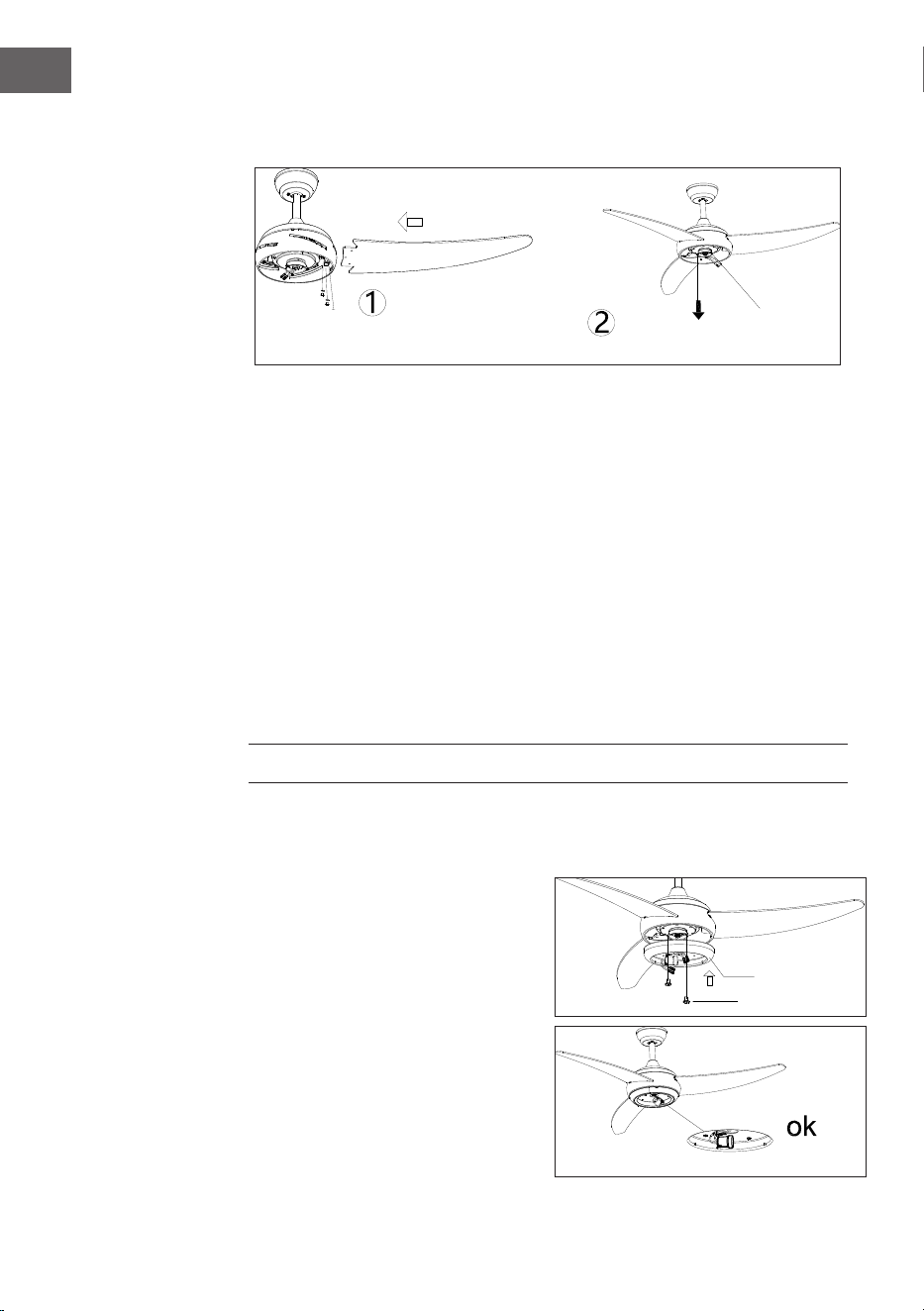 1

2

ok